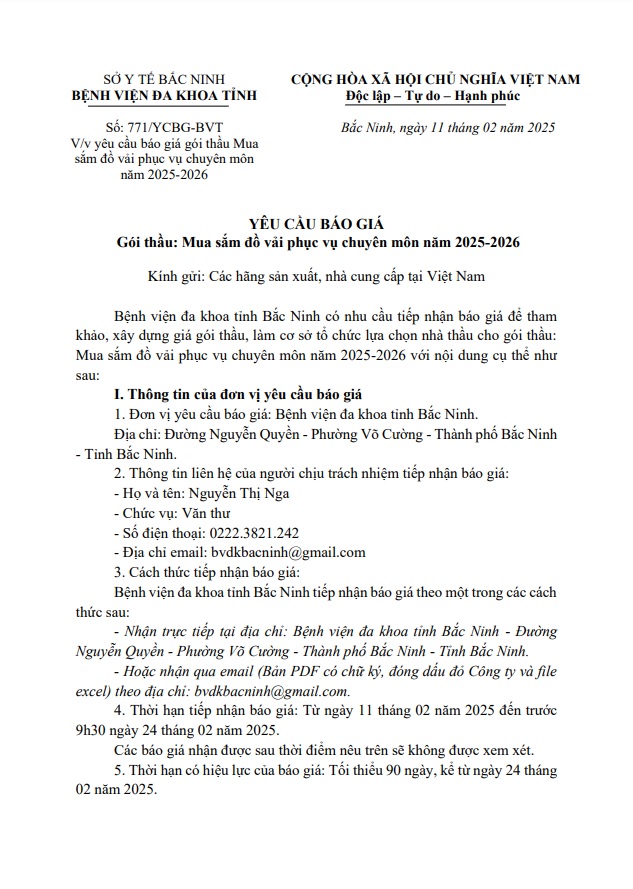 SỞ Y TẾ BẮC NINH
BỆNH VIỆN ĐA KHOA TỈNH

Số: 771/YCBG-BVT
V/v yêu cầu báo giá gói thầu Mua sắm đồ vải phục vụ chuyên môn năm 2025-2026

CỘNG HÒA XÃ HỘI CHỦ NGHĨA VIỆT NAM
Độc lập – Tự do – Hạnh phúc

Bắc Ninh, ngày 11 tháng 02 năm 2025

YÊU CẦU BÁO GIÁ
Gói thầu: Mua sắm đồ vải phục vụ chuyên môn năm 2025-2026

Kính gửi: Các hãng sản xuất, nhà cung cấp tại Việt Nam

Bệnh viện đa khoa tỉnh Bắc Ninh có nhu cầu tiếp nhận báo giá để tham khảo, xây dựng giá gói thầu, làm cơ sở tổ chức lựa chọn nhà thầu cho gói thầu: Mua sắm đồ vải phục vụ chuyên môn năm 2025-2026 với nội dung cụ thể như sau:

I. Thông tin của đơn vị yêu cầu báo giá

1. Đơn vị yêu cầu báo giá: Bệnh viện đa khoa tỉnh Bắc Ninh.

Địa chỉ: Đường Nguyễn Quyền - Phường Võ Cường - Thành phố Bắc Ninh - Tỉnh Bắc Ninh.

2. Thông tin liên hệ của người chịu trách nhiệm tiếp nhận báo giá:

- Họ và tên: Nguyễn Thị Nga

- Chức vụ: Văn thư

- Số điện thoại: 0222.3821.242

- Địa chỉ email: bvdkbacninh@gmail.com

3. Cách thức tiếp nhận báo giá:

Bệnh viện đa khoa tỉnh Bắc Ninh tiếp nhận báo giá theo một trong các cách thức sau:

- Nhận trực tiếp tại địa chỉ: Bệnh viện đa khoa tỉnh Bắc Ninh - Đường Nguyễn Quyền - Phường Võ Cường - Thành phố Bắc Ninh - Tỉnh Bắc Ninh.

- Hoặc nhận qua email (Bản PDF có chữ ký, đóng dấu đỏ Công ty và file excel) theo địa chỉ: bvdkbacninh@gmail.com.

4. Thời hạn tiếp nhận báo giá: Từ ngày 11 tháng 02 năm 2025 đến trước 9h30 ngày 24 tháng 02 năm 2025.

Các báo giá nhận được sau thời điểm nêu trên sẽ không được xem xét.

5. Thời hạn có hiệu lực của báo giá: Tối thiểu 90 ngày, kể từ ngày 24 tháng 02 năm 2025.